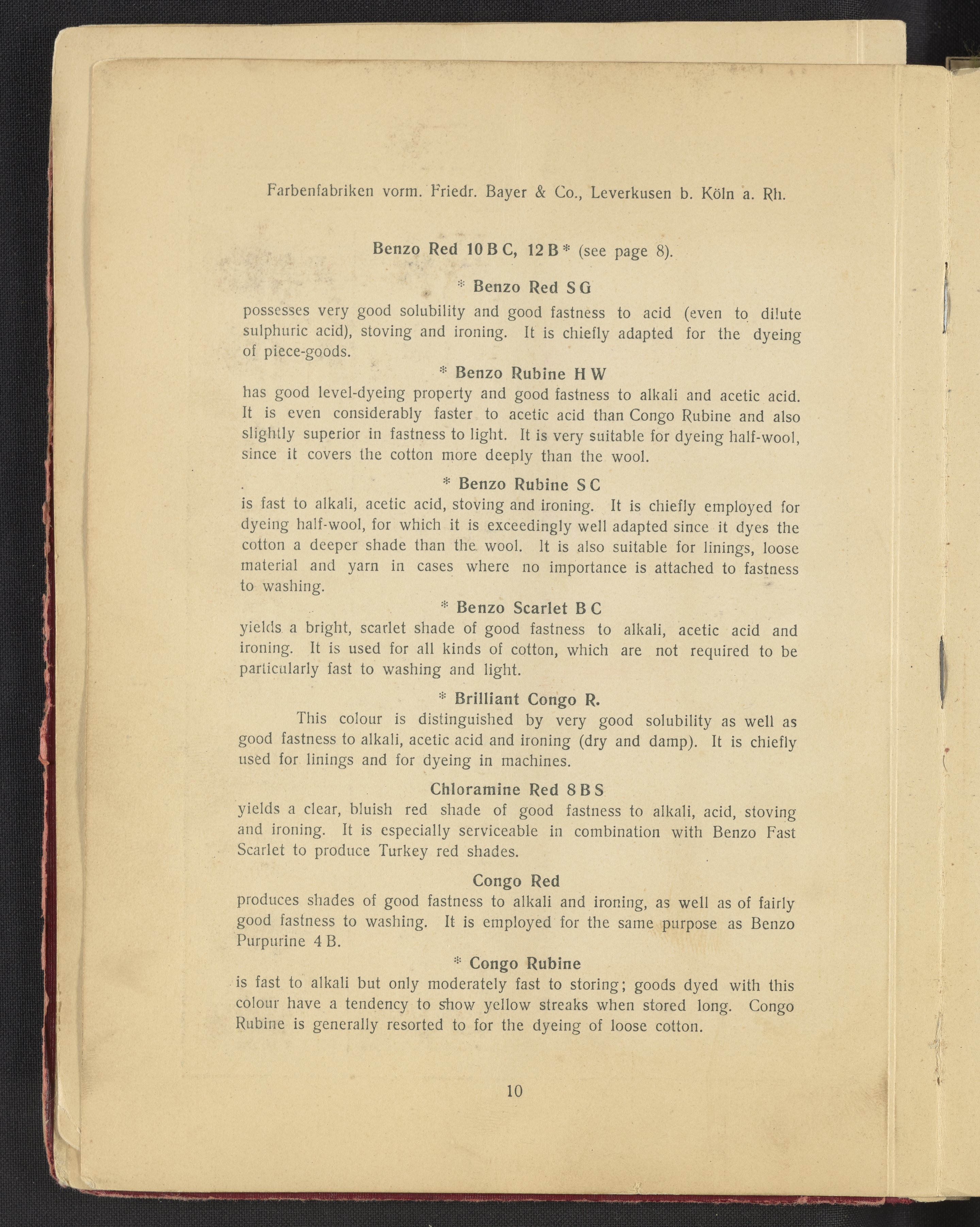 Farbenfabriken vorm. Friedr. Bayer & Co., Leverkusen b. Köln a. Rh.

Benzo Red 10 B C, 12 B * (see page 8).

* Benzo Red S G
possesses very good solubility and good fastness to acid (even to dilute sulphuric acid), stoving and ironing. It is chiefly adapted for the dyeing of piece-goods.

* Benzo Rubine H W
has good level-dyeing property and good fastness to alkali and acetic acid. It is even considerably faster to acetic acid than Congo Rubine and also slightly superior in fastness to light. It is very suitable for dyeing half-wool, since it covers the cotton more deeply than the wool.

* Benzo Rubine S C
is fast to alkali, acetic acid, stoving and ironing. It is chiefly employed for dyeing half-wool, for which it is exceedingly well adapted since it dyes the cotton a deeper shade than the wool. It is also suitable for linings, loose material and yarn in cases where no importance is attached to fastness to washing.

* Benzo Scarlet B C
yields a bright, scarlet shade of good fastness to alkali, acetic acid and ironing. It is used for all kinds of cotton, which are not required to be particularly fast to washing and light.

* Brilliant Congo R.
This colour is distinguished by very good solubility as well as good fastness to alkali, acetic acid and ironing (dry and damp). It is chiefly used for linings and for dyeing in machines.

Chloramine Red 8 B S
yields a clear, bluish red shade of good fastness to alkali, acid, stoving and ironing. It is especially serviceable in combination with Benzo Fast Scarlet to produce Turkey red shades.

Congo Red
produces shades of good fastness to alkali and ironing, as well as of fairly good fastness to washing. It is employed for the same purpose as Benzo Purpurine 4 B.

* Congo Rubine
is fast to alkali but only moderately fast to storing; goods dyed with this colour have a tendency to show yellow streaks when stored long. Congo Rubine is generally resorted to for the dyeing of loose cotton.

10